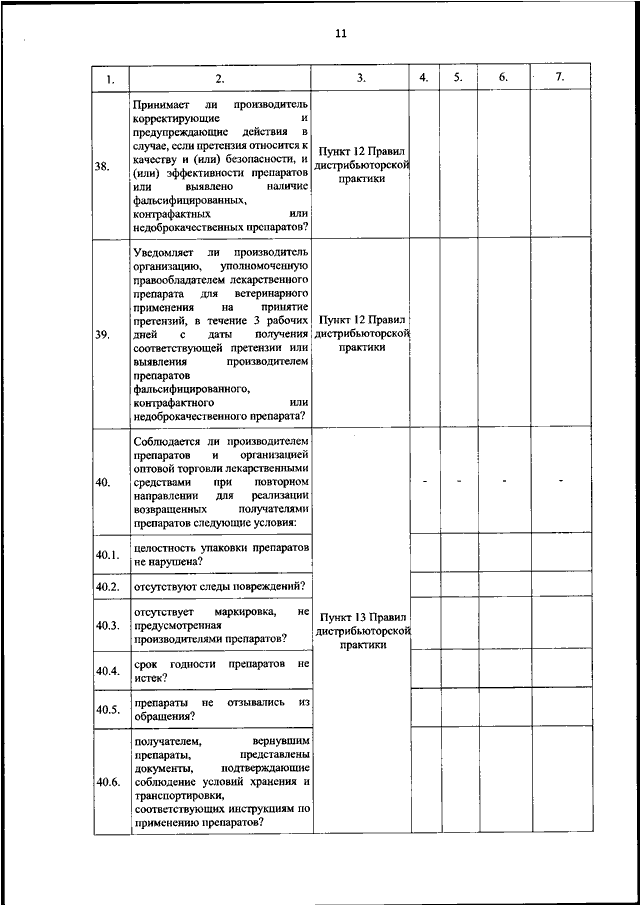 11

| 1. | 2. | 3. | 4. | 5. | 6. | 7. |
|---|---|---|---|---|---|---|
| 38. | Принимает ли производитель корректирующие и предупреждающие действия в случае, если претензия относится к качеству и (или) безопасности, и (или) эффективности препаратов или выявлено наличие фальсифицированных, контрафактных или недоброкачественных препаратов? | Пункт 12 Правил дистрибьюторской практики | | | | |
| 39. | Уведомляет ли производитель организацию, уполномоченную правообладателем лекарственного препарата для ветеринарного применения на принятие претензий, в течение 3 рабочих дней с даты получения соответствующей претензии или выявления производителем препаратов фальсифицированного, контрафактного или недоброкачественного препарата? | Пункт 12 Правил дистрибьюторской практики | | | | |
| 40. | Соблюдается ли производителем препаратов и организацией оптовой торговли лекарственными средствами при повторном направлении для реализации возвращенных получателями препаратов следующие условия: | Пункт 13 Правил дистрибьюторской практики | - | - | - | - |
| 40.1. | целостность упаковки препаратов не нарушена? | | | | | |
| 40.2. | отсутствуют следы повреждений? | | | | | |
| 40.3. | отсутствует маркировка, не предусмотренная производителями препаратов? | | | | | |
| 40.4. | срок годности препаратов не истек? | | | | | |
| 40.5. | препараты не отзывались из обращения? | | | | | |
| 40.6. | получателем, вернувшим препараты, представлены документы, подтверждающие соблюдение условий хранения и транспортировки, соответствующих инструкциям по применению препаратов? | | | | | |